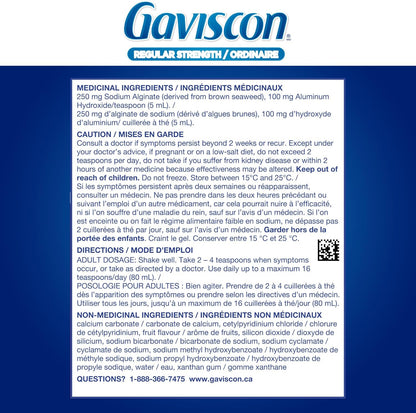 Gaviscon®

REGULAR STRENGTH / ORDINAIRE

MEDICINAL INGREDIENTS / INGRÉDIENTS MÉDICINAUX
250 mg Sodium Alginate (derived from brown seaweed), 100 mg Aluminum Hydroxide/teaspoon (5 mL). /
250 mg d'alginate de sodium (dérivé d'algues brunes), 100 mg d'hydroxyde d'aluminium/ cuillerée à thé (5 mL).

CAUTION / MISES EN GARDE
Consult a doctor if symptoms persist beyond 2 weeks or recur. Except under your doctor's advice, if pregnant or on a low-salt diet, do not exceed 2 teaspoons per day, do not take if you suffer from kidney disease or within 2 hours of another medicine because effectiveness may be altered. Keep out of reach of children. Do not freeze. Store between 15°C and 25°C. /
Si les symptômes persistent après deux semaines ou réapparaissent, consulter un médecin. Ne pas prendre dans les deux heures précédant ou suivant l'emploi d'un autre médicament, car cela pourrait nuire à l'efficacité, ni si l'on souffre d'une maladie du rein, sauf sur l'avis d'un médecin. Si l'on est enceinte ou on fait le régime alimentaire faible en sodium, ne dépasse pas 2 cuillerées à thé par jour, sauf sur l'avis d'un médecin. Garder hors de la portée des enfants. Craint le gel. Conserver entre 15 °C et 25 °C.

DIRECTIONS / MODE D'EMPLOI
ADULT DOSAGE: Shake well. Take 2 – 4 teaspoons when symptoms occur, or take as directed by a doctor. Use daily up to a maximum 16 teaspoons/day (80 mL). /
POSOLOGIE POUR ADULTES : Bien agiter. Prendre de 2 à 4 cuillerées à thé dès l'apparition des symptômes ou prendre selon les directives d'un médecin. Utiliser tous les jours, jusqu'à un maximum de 16 cuillerées à thé/jour (80 mL).

NON-MEDICINAL INGREDIENTS / INGRÉDIENTS NON MÉDICINAUX
calcium carbonate / carbonate de calcium, cetylpyridinium chloride / chlorure de cétylpyridinium, fruit flavour / arôme de fruits, silicon dioxide / dioxyde de silicium, sodium bicarbonate / bicarbonate de sodium, sodium cyclamate / cyclamate de sodium, sodium methyl hydroxybenzoate / hydroxybenzoate de méthyle sodique, sodium propyl hydroxybenzoate / hydroxybenzoate de propyle sodique, water / eau, xanthan gum / gomme xanthane

QUESTIONS? 1-888-366-7475 www.gaviscon.ca